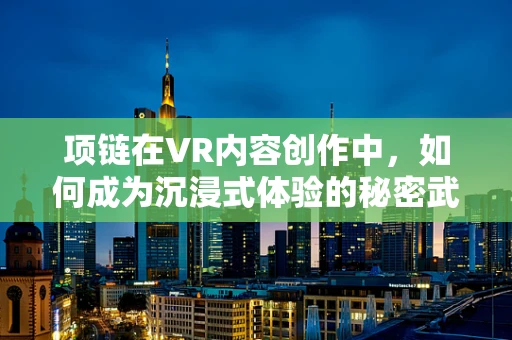 项链在VR内容创作中，如何成为沉浸式体验的秘密武